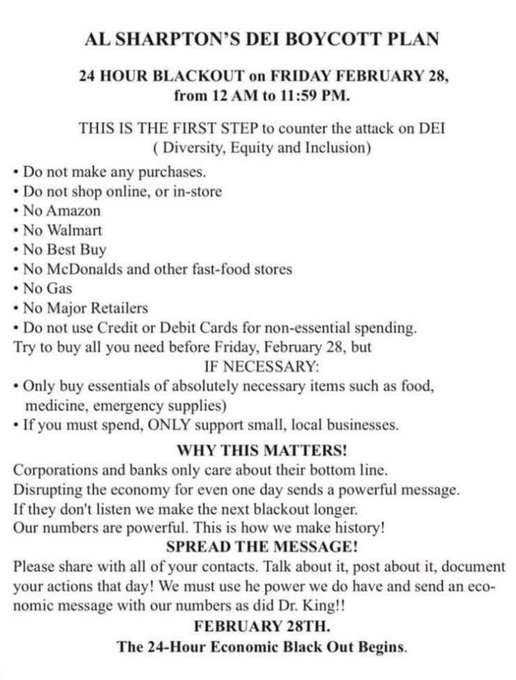 AL SHARPTON'S DEI BOYCOTT PLAN

24 HOUR BLACKOUT on FRIDAY FEBRUARY 28, from 12 AM to 11:59 PM.

THIS IS THE FIRST STEP to counter the attack on DEI ( Diversity, Equity and Inclusion)

• Do not make any purchases.
• Do not shop online, or in-store
• No Amazon
• No Walmart
• No Best Buy
• No McDonalds and other fast-food stores
• No Gas
• No Major Retailers
• Do not use Credit or Debit Cards for non-essential spending.
Try to buy all you need before Friday, February 28, but
IF NECESSARY:
• Only buy essentials of absolutely necessary items such as food, medicine, emergency supplies)
• If you must spend, ONLY support small, local businesses.

WHY THIS MATTERS!
Corporations and banks only care about their bottom line.
Disrupting the economy for even one day sends a powerful message.
If they don't listen we make the next blackout longer.
Our numbers are powerful. This is how we make history!

SPREAD THE MESSAGE!
Please share with all of your contacts. Talk about it, post about it, document your actions that day! We must use he power we do have and send an economic message with our numbers as did Dr. King!!

FEBRUARY 28TH.
The 24-Hour Economic Black Out Begins.